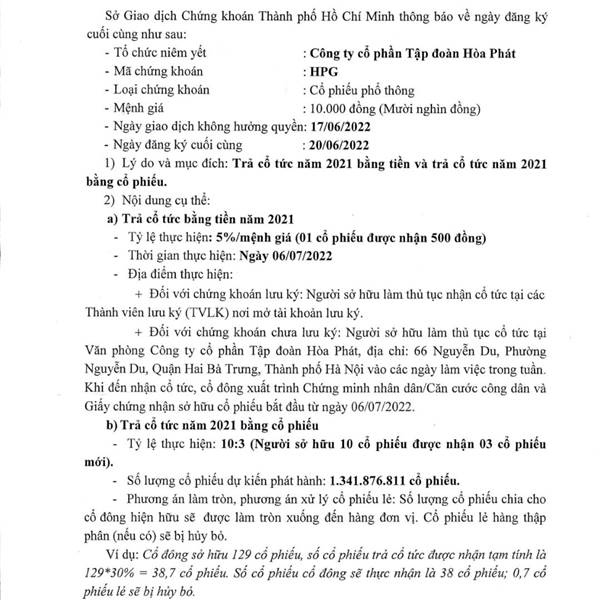 Sở Giao dịch Chứng khoán Thành phố Hồ Chí Minh thông báo về ngày đăng ký cuối cùng như sau:

- Tổ chức niêm yết : Công ty cổ phần Tập đoàn Hòa Phát
- Mã chứng khoán : HPG
- Loại chứng khoán : Cổ phiếu phổ thông
- Mệnh giá : 10.000 đồng (Mười nghìn đồng)
- Ngày giao dịch không hưởng quyền: 17/06/2022
- Ngày đăng ký cuối cùng : 20/06/2022

1) Lý do và mục đích: Trả cổ tức năm 2021 bằng tiền và trả cổ tức năm 2021 bằng cổ phiếu.

2) Nội dung cụ thể:

a) Trả cổ tức bằng tiền năm 2021

- Tỷ lệ thực hiện: 5%/mệnh giá (01 cổ phiếu được nhận 500 đồng)
- Thời gian thực hiện: Ngày 06/07/2022
- Địa điểm thực hiện:

+ Đối với chứng khoán lưu ký: Người sở hữu làm thủ tục nhận cổ tức tại các Thành viên lưu ký (TVLK) nơi mở tài khoản lưu ký.

+ Đối với chứng khoán chưa lưu ký: Người sở hữu làm thủ tục cổ tức tại Văn phòng Công ty cổ phần Tập đoàn Hòa Phát, địa chỉ: 66 Nguyễn Du, Phường Nguyễn Du, Quận Hai Bà Trưng, Thành phố Hà Nội vào các ngày làm việc trong tuần. Khi đến nhận cổ tức, cổ đông xuất trình Chứng minh nhân dân/Căn cước công dân và Giấy chứng nhận sở hữu cổ phiếu bắt đầu từ ngày 06/07/2022.

b) Trả cổ tức năm 2021 bằng cổ phiếu

- Tỷ lệ thực hiện: 10:3 (Người sở hữu 10 cổ phiếu được nhận 03 cổ phiếu mới).
- Số lượng cổ phiếu dự kiến phát hành: 1.341.876.811 cổ phiếu.
- Phương án làm tròn, phương án xử lý cổ phiếu lẻ: Số lượng cổ phiếu chia cho cổ đông hiện hữu sẽ được làm tròn xuống đến hàng đơn vị. Cổ phiếu lẻ hàng thập phân (nếu có) sẽ bị hủy bỏ.

Ví dụ: Cổ đông sở hữu 129 cổ phiếu, số cổ phiếu trả cổ tức được nhận tạm tính là 129*30% = 38,7 cổ phiếu. Số cổ phiếu cổ đông sẽ thực nhận là 38 cổ phiếu; 0,7 cổ phiếu lẻ sẽ bị hủy bỏ.